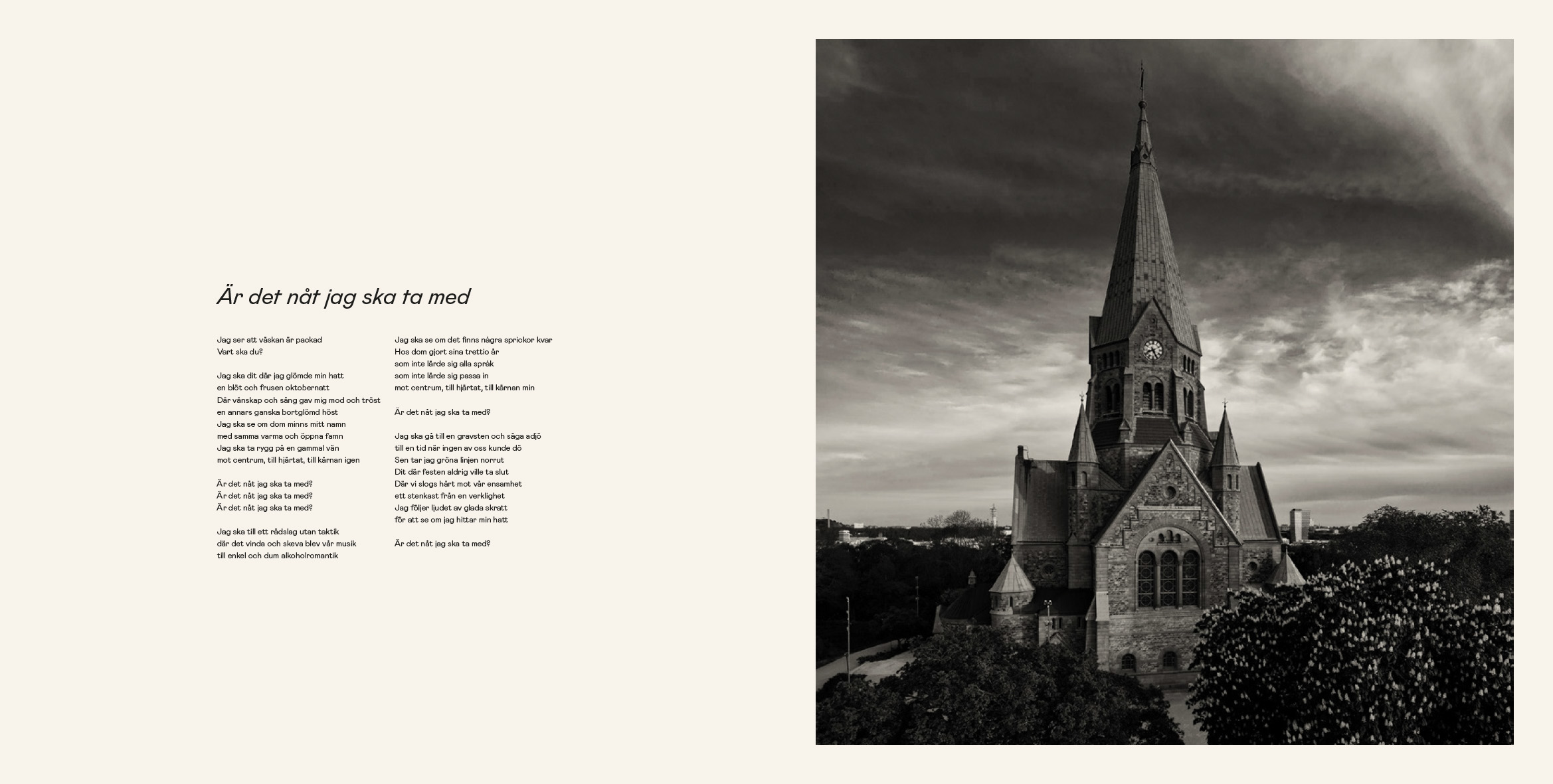 Är det nåt jag ska ta med

Jag ser att väskan är packad
Vart ska du?

Jag ska dit där jag glömde min hatt
en blöt och frusen oktobernatt
Där vänskap och sång gav mig mod och tröst
en annars ganska bortglömd höst
Jag ska se om dom minns mitt namn
med samma varma och öppna famn
Jag ska ta rygg på en gammal vän
mot centrum, till hjärtat, till kärnan igen

Är det nåt jag ska ta med?
Är det nåt jag ska ta med?
Är det nåt jag ska ta med?

Jag ska till ett rådslag utan taktik
där det vinda och skeva blev vår musik
till enkel och dum alkoholromantik

Jag ska se om det finns några sprickor kvar
Hos dom gjort sina trettio år
som inte lärde sig alla språk
som inte lärde sig passa in
mot centrum, till hjärtat, till kärnan min

Är det nåt jag ska ta med?

Jag ska gå till en gravsten och säga adjö
till en tid när ingen av oss kunde dö
Sen tar jag gröna linjen norrut
Dit där festen aldrig ville ta slut
Där vi slogs hårt mot vår ensamhet
ett stenkast från en verklighet
Jag följer ljudet av glada skratt
för att se om jag hittar min hatt

Är det nåt jag ska ta med?